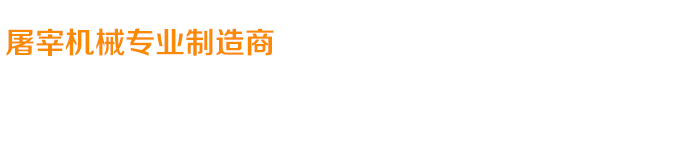 屠宰机械专业制造商